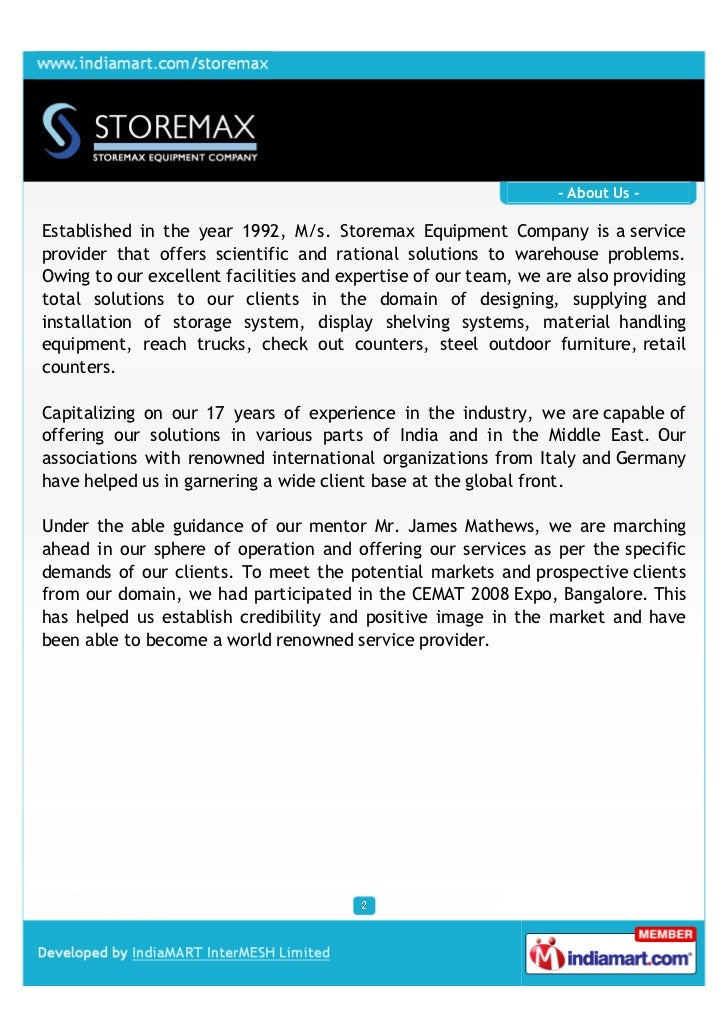 www.indiamart.com/storemax

STOREMAX
STOREMAX EQUIPMENT COMPANY

- About Us -

Established in the year 1992, M/s. Storemax Equipment Company is a service provider that offers scientific and rational solutions to warehouse problems. Owing to our excellent facilities and expertise of our team, we are also providing total solutions to our clients in the domain of designing, supplying and installation of storage system, display shelving systems, material handling equipment, reach trucks, check out counters, steel outdoor furniture, retail counters.

Capitalizing on our 17 years of experience in the industry, we are capable of offering our solutions in various parts of India and in the Middle East. Our associations with renowned international organizations from Italy and Germany have helped us in garnering a wide client base at the global front.

Under the able guidance of our mentor Mr. James Mathews, we are marching ahead in our sphere of operation and offering our services as per the specific demands of our clients. To meet the potential markets and prospective clients from our domain, we had participated in the CEMAT 2008 Expo, Bangalore. This has helped us establish credibility and positive image in the market and have been able to become a world renowned service provider.

2

Developed by IndiaMART InterMESH Limited

MEMBER
indiamart.com